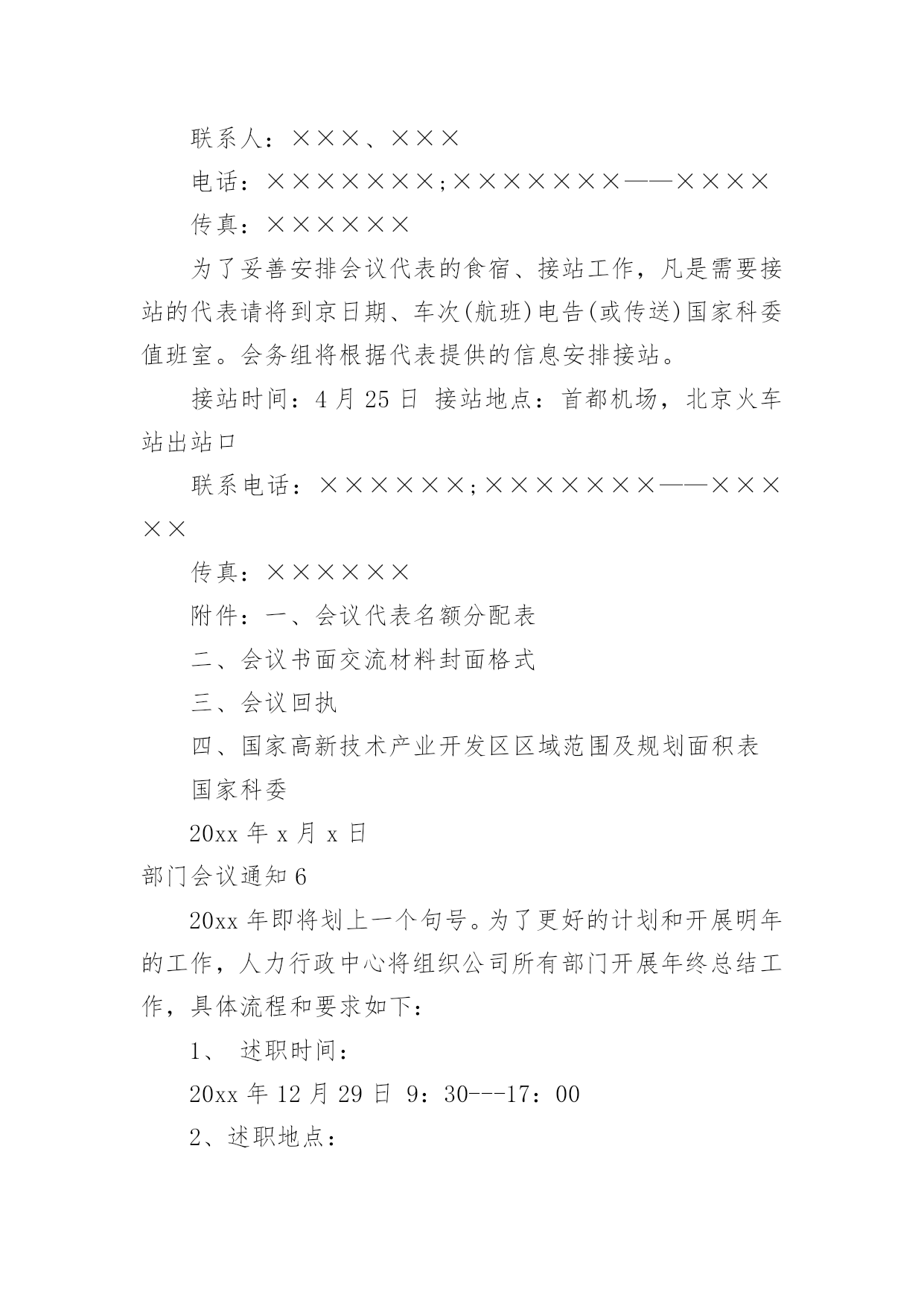 联系人：×××、×××

电话：×××××××;×××××××——××××

传真：××××××

为了妥善安排会议代表的食宿、接站工作，凡是需要接站的代表请将到京日期、车次(航班)电告(或传送)国家科委值班室。会务组将根据代表提供的信息安排接站。

接站时间：4 月 25 日 接站地点：首都机场，北京火车站出站口

联系电话：××××××;×××××××——×××××

传真：××××××

附件：一、会议代表名额分配表

二、会议书面交流材料封面格式

三、会议回执

四、国家高新技术产业开发区区域范围及规划面积表

国家科委

20xx 年 x 月 x 日

部门会议通知 6

20xx 年即将划上一个句号。为了更好的计划和开展明年的工作，人力行政中心将组织公司所有部门开展年终总结工作，具体流程和要求如下：

1、 述职时间：

20xx 年 12 月 29 日 9：30---17：00

2、述职地点：